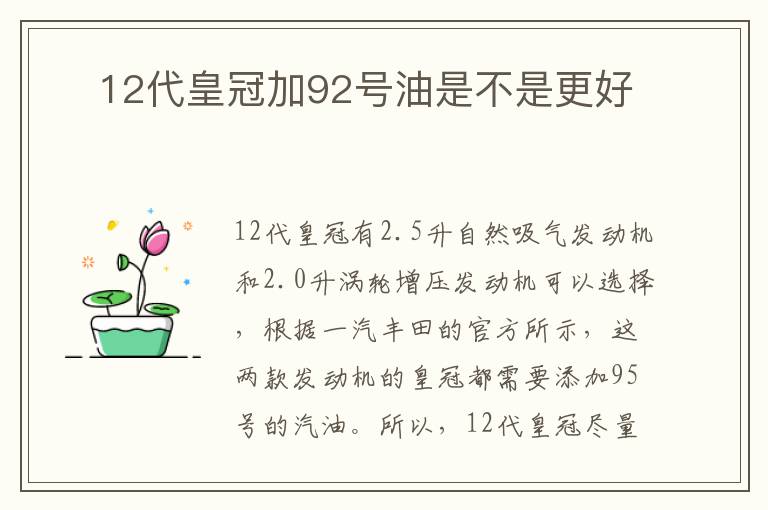 12代皇冠加92号油是不是更好

12代皇冠有2.5升自然吸气发动机和2.0升涡轮增压发动机可以选择，根据一汽丰田的官方所示，这两款发动机的皇冠都需要添加95号的汽油。所以，12代皇冠尽量